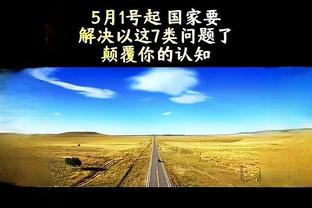 5月1号起 国家要
解决以这7类问题了
颠覆你的认知